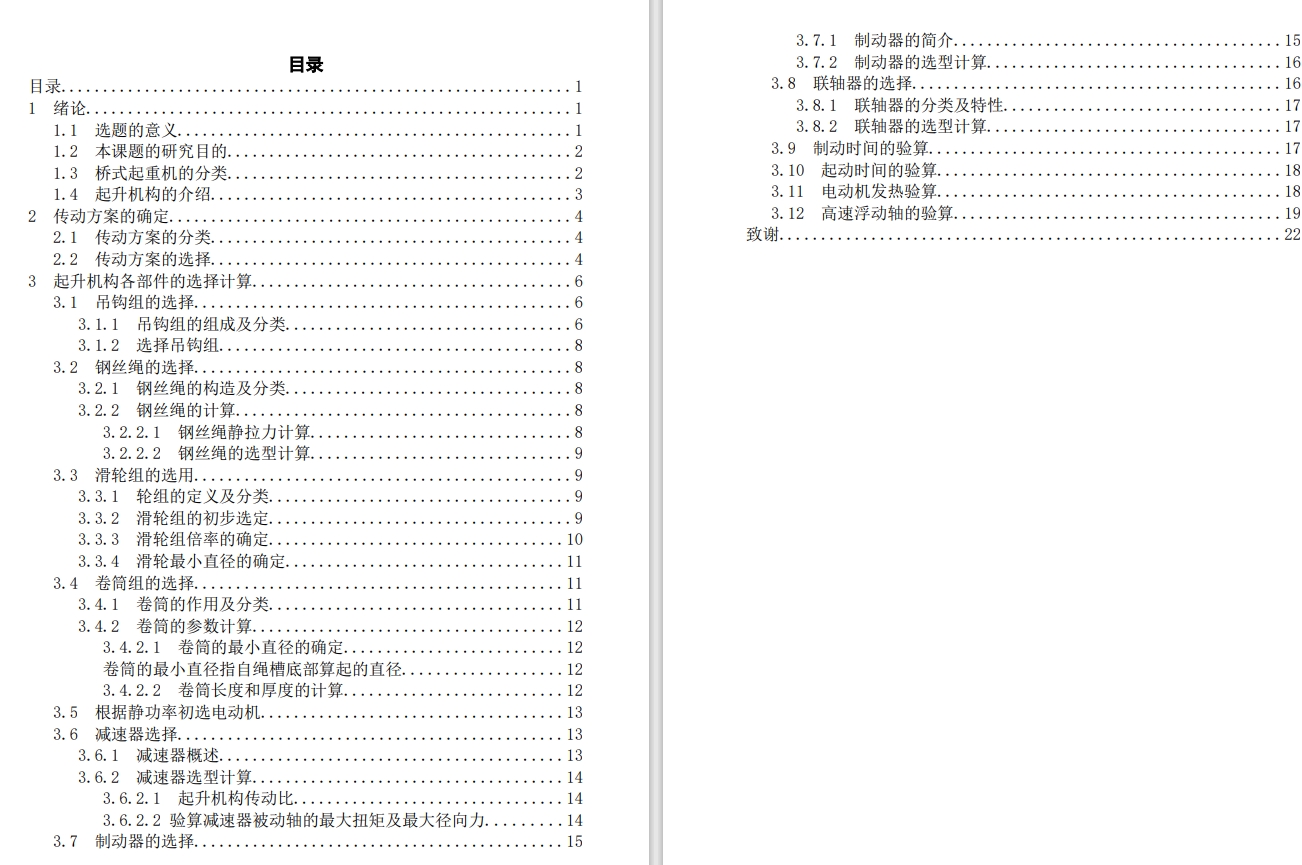 目录

目录 1
1 绪论 1
1.1 选题的意义 1
1.2 本课题的研究目的 2
1.3 桥式起重机的分类 2
1.4 起升机构的介绍 3
2 传动方案的确定 4
2.1 传动方案的分类 4
2.2 传动方案的选择 4
3 起升机构各部件的选择计算 6
3.1 吊钩组的选择 6
3.1.1 吊钩组的组成及分类 6
3.1.2 选择吊钩组 8
3.2 钢丝绳的选择 8
3.2.1 钢丝绳的构造及分类 8
3.2.2 钢丝绳的计算 8
3.2.2.1 钢丝绳静拉力计算 8
3.2.2.2 钢丝绳的选型计算 9
3.3 滑轮组的选用 9
3.3.1 轮组的定义及分类 9
3.3.2 滑轮组的初步选定 9
3.3.3 滑轮组倍率的确定 10
3.3.4 滑轮最小直径的确定 11
3.4 卷筒组的选择 11
3.4.1 卷筒的作用及分类 11
3.4.2 卷筒的参数计算 12
3.4.2.1 卷筒的最小直径的确定 12
卷筒的最小直径指自绳槽底部算起的直径 12
3.4.2.2 卷筒长度和厚度的计算 12
3.5 根据静功率初选电动机 13
3.6 减速器选择 13
3.6.1 减速器概述 13
3.6.2 减速器选型计算 14
3.6.2.1 起升机构传动比 14
3.6.2.2 验算减速器被动轴的最大扭矩及最大径向力 14
3.7 制动器的选择 15

3.7.1 制动器的简介 15
3.7.2 制动器的选型计算 16
3.8 联轴器的选择 16
3.8.1 联轴器的分类及特性 17
3.8.2 联轴器的选型计算 17
3.9 制动时间的验算 17
3.10 起动时间的验算 18
3.11 电动机发热验算 18
3.12 高速浮动轴的验算 19
致谢 22